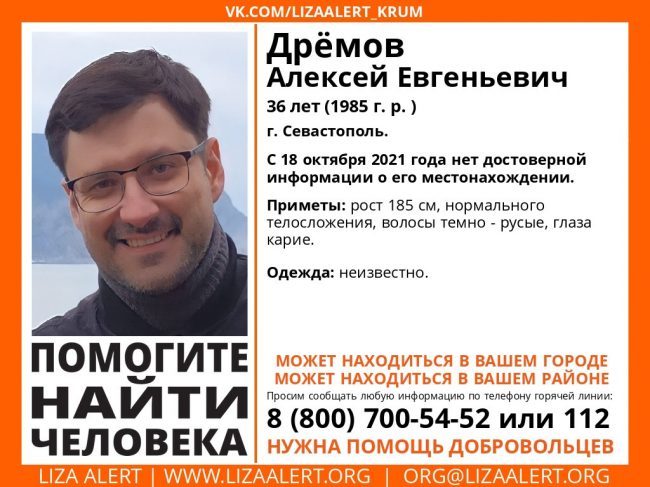 VK.COM/LIZAALERT_KRUM

Дрёмов
Алексей Евгеньевич

36 лет (1985 г. р. )

г. Севастополь.

С 18 октября 2021 года нет достоверной информации о его местонахождении.

Приметы: рост 185 см, нормального телосложения, волосы темно - русые, глаза карие.

Одежда: неизвестно.

ПОМОГИТЕ НАЙТИ ЧЕЛОВЕКА

МОЖЕТ НАХОДИТЬСЯ В ВАШЕМ ГОРОДЕ
МОЖЕТ НАХОДИТЬСЯ В ВАШЕМ РАЙОНЕ

Просим сообщать любую информацию по телефону горячей линии:

8 (800) 700-54-52 или 112

НУЖНА ПОМОЩЬ ДОБРОВОЛЬЦЕВ

LIZA ALERT | WWW.LIZAALERT.ORG | ORG@LIZAALERT.ORG